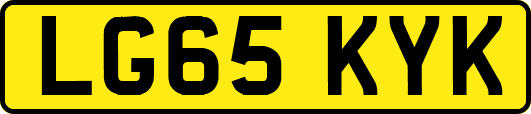 LG65 KYK